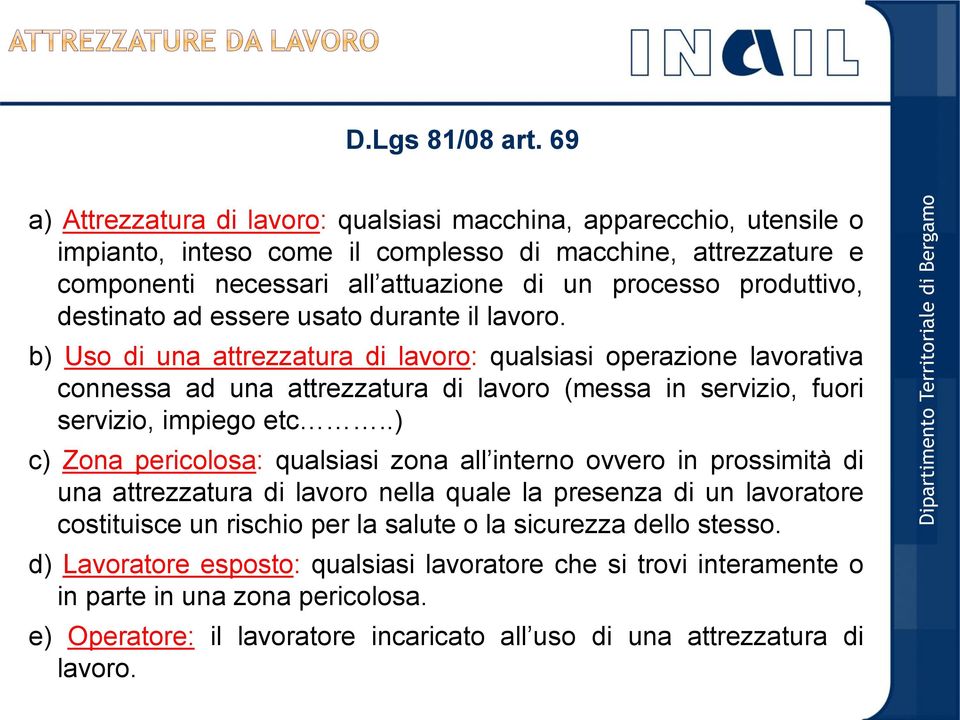 ATTREZZATURE DA LAVORO

INAIL

D.Lgs 81/08 art. 69

a) Attrezzatura di lavoro: qualsiasi macchina, apparecchio, utensile o impianto, inteso come il complesso di macchine, attrezzature e componenti necessari all'attuazione di un processo produttivo, destinato ad essere usato durante il lavoro.

b) Uso di una attrezzatura di lavoro: qualsiasi operazione lavorativa connessa ad una attrezzatura di lavoro (messa in servizio, fuori servizio, impiego etc………..)

c) Zona pericolosa: qualsiasi zona all'interno ovvero in prossimità di una attrezzatura di lavoro nella quale la presenza di un lavoratore costituisce un rischio per la salute o la sicurezza dello stesso.

d) Lavoratore esposto: qualsiasi lavoratore che si trovi interamente o in parte in una zona pericolosa.

e) Operatore: il lavoratore incaricato all'uso di una attrezzatura di lavoro.

Dipartimento Territoriale di Bergamo